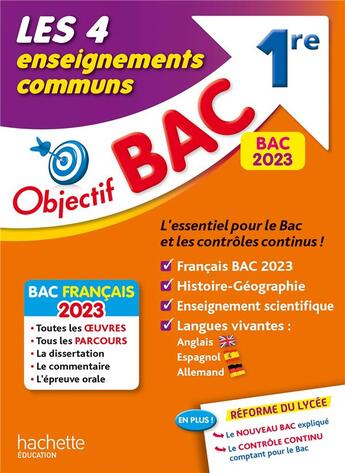 LES 4 enseignements communs

1re

Objectif BAC

BAC 2023

L'essentiel pour le Bac et les contrôles continus !

Français BAC 2023
Histoire-Géographie
Enseignement scientifique
Langues vivantes :
Anglais
Espagnol
Allemand

BAC FRANÇAIS 2023
• Toutes les ŒUVRES
• Tous les PARCOURS
• La dissertation
• Le commentaire
• L'épreuve orale

EN PLUS !
RÉFORME DU LYCÉE
Le NOUVEAU BAC expliqué
Le CONTRÔLE CONTINU comptant pour le Bac

hachette ÉDUCATION